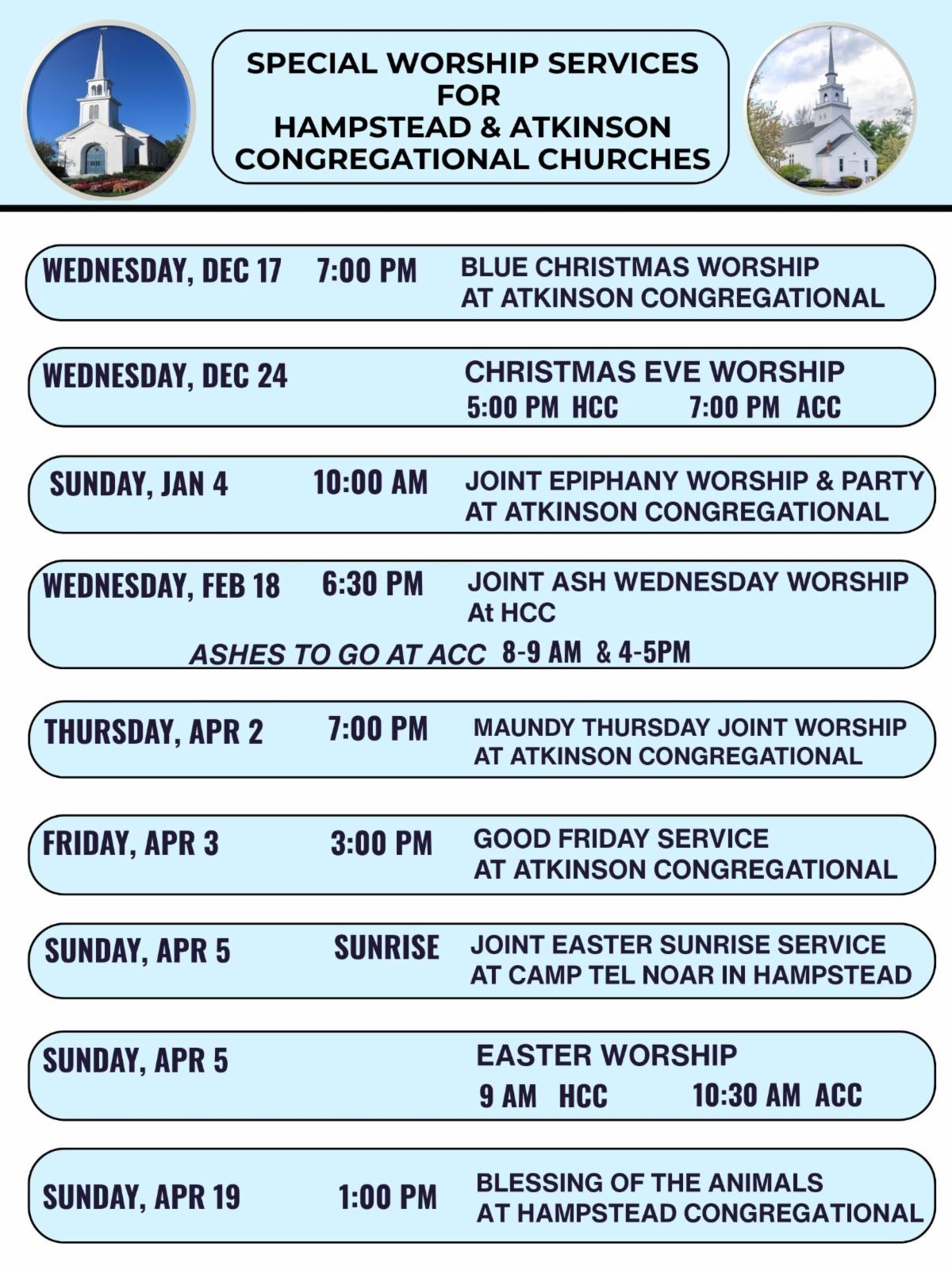 SPECIAL WORSHIP SERVICES
FOR
HAMPSTEAD & ATKINSON
CONGREGATIONAL CHURCHES

WEDNESDAY, DEC 17 7:00 PM BLUE CHRISTMAS WORSHIP
AT ATKINSON CONGREGATIONAL

WEDNESDAY, DEC 24 CHRISTMAS EVE WORSHIP
5:00 PM HCC 7:00 PM ACC

SUNDAY, JAN 4 10:00 AM JOINT EPIPHANY WORSHIP & PARTY
AT ATKINSON CONGREGATIONAL

WEDNESDAY, FEB 18 6:30 PM JOINT ASH WEDNESDAY WORSHIP
At HCC
ASHES TO GO AT ACC 8-9 AM & 4-5PM

THURSDAY, APR 2 7:00 PM MAUNDY THURSDAY JOINT WORSHIP
AT ATKINSON CONGREGATIONAL

FRIDAY, APR 3 3:00 PM GOOD FRIDAY SERVICE
AT ATKINSON CONGREGATIONAL

SUNDAY, APR 5 SUNRISE JOINT EASTER SUNRISE SERVICE
AT CAMP TEL NOAR IN HAMPSTEAD

SUNDAY, APR 5 EASTER WORSHIP
9 AM HCC 10:30 AM ACC

SUNDAY, APR 19 1:00 PM BLESSING OF THE ANIMALS
AT HAMPSTEAD CONGREGATIONAL